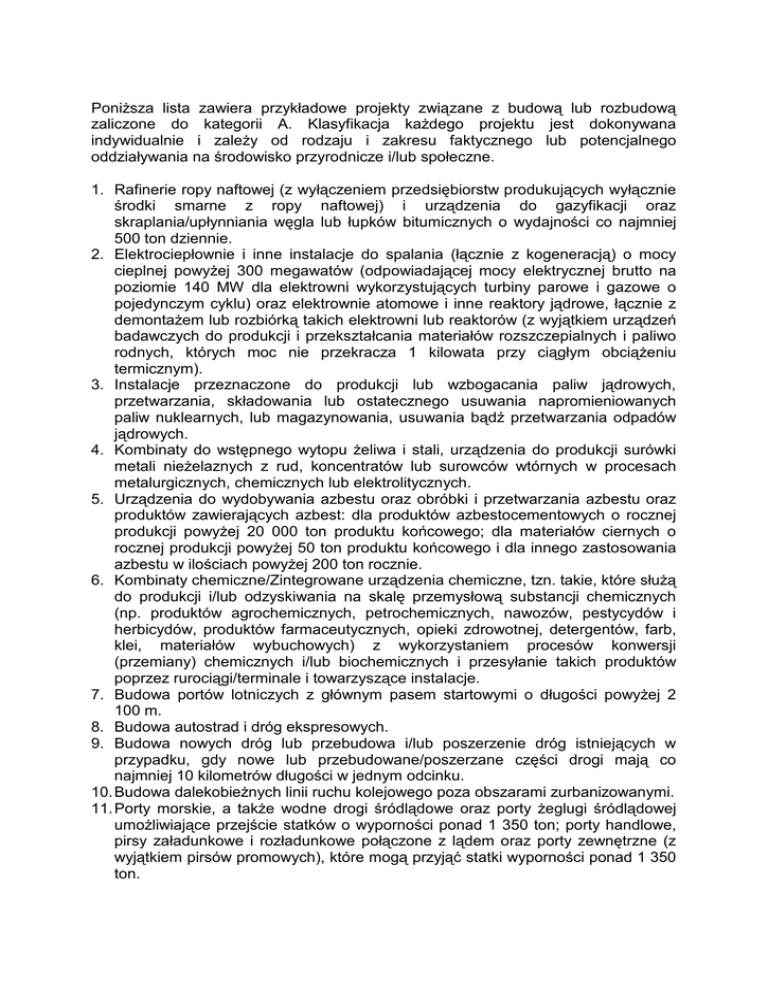 Poniższa lista zawiera przykładowe projekty związane z budową lub rozbudową zaliczone do kategorii A. Klasyfikacja każdego projektu jest dokonywana indywidualnie i zależy od rodzaju i zakresu faktycznego lub potencjalnego oddziaływania na środowisko przyrodnicze i/lub społeczne.

1. Rafinerie ropy naftowej (z wyłączeniem przedsiębiorstw produkujących wyłącznie środki smarne z ropy naftowej) i urządzenia do gazyfikacji oraz skraplania/upłynniania węgla lub łupków bitumicznych o wydajności co najmniej 500 ton dziennie.
2. Elektrociepłownie i inne instalacje do spalania (łącznie z kogeneracją) o mocy cieplnej powyżej 300 megawatów (odpowiadającej mocy elektrycznej brutto na poziomie 140 MW dla elektrowni wykorzystujących turbiny parowe i gazowe o pojedynczym cyklu) oraz elektrownie atomowe i inne reaktory jądrowe, łącznie z demontażem lub rozbiórką takich elektrowni lub reaktorów (z wyjątkiem urządzeń badawczych do produkcji i przekształcania materiałów rozszczepialnych i paliwo rodnych, których moc nie przekracza 1 kilowata przy ciągłym obciążeniu termicznym).
3. Instalacje przeznaczone do produkcji lub wzbogacania paliw jądrowych, przetwarzania, składowania lub ostatecznego usuwania napromieniowanych paliw nuklearnych, lub magazynowania, usuwania bądź przetwarzania odpadów jądrowych.
4. Kombinaty do wstępnego wytopu żeliwa i stali, urządzenia do produkcji surówki metali nieżelaznych z rud, koncentratów lub surowców wtórnych w procesach metalurgicznych, chemicznych lub elektrolitycznych.
5. Urządzenia do wydobywania azbestu oraz obróbki i przetwarzania azbestu oraz produktów zawierających azbest: dla produktów azbestocementowych o rocznej produkcji powyżej 20 000 ton produktu końcowego; dla materiałów ciernych o rocznej produkcji powyżej 50 ton produktu końcowego i dla innego zastosowania azbestu w ilościach powyżej 200 ton rocznie.
6. Kombinaty chemiczne/Zintegrowane urządzenia chemiczne, tzn. takie, które służą do produkcji i/lub odzyskiwania na skalę przemysłową substancji chemicznych (np. produktów agrochemicznych, petrochemicznych, nawozów, pestycydów i herbicydów, produktów farmaceutycznych, opieki zdrowotnej, detergentów, farb, klei, materiałów wybuchowych) z wykorzystaniem procesów konwersji (przemiany) chemicznych i/lub biochemicznych i przesyłanie takich produktów poprzez rurociągi/terminale i towarzyszące instalacje.
7. Budowa portów lotniczych z głównym pasem startowymi o długości powyżej 2 100 m.
8. Budowa autostrad i dróg ekspresowych.
9. Budowa nowych dróg lub przebudowa i/lub poszerzenie dróg istniejących w przypadku, gdy nowe lub przebudowane/poszerzane części drogi mają co najmniej 10 kilometrów długości w jednym odcinku.
10. Budowa dalekobieżnych linii ruchu kolejowego poza obszarami zurbanizowanymi.
11. Porty morskie, a także wodne drogi śródlądowe oraz porty żeglugi śródlądowej umożliwiające przejście statków o wyporności ponad 1 350 ton; porty handlowe, pirsy załadunkowe i rozładunkowe połączone z lądem oraz porty zewnętrzne (z wyjątkiem pirsów promowych), które mogą przyjąć statki wyporności ponad 1 350 ton.